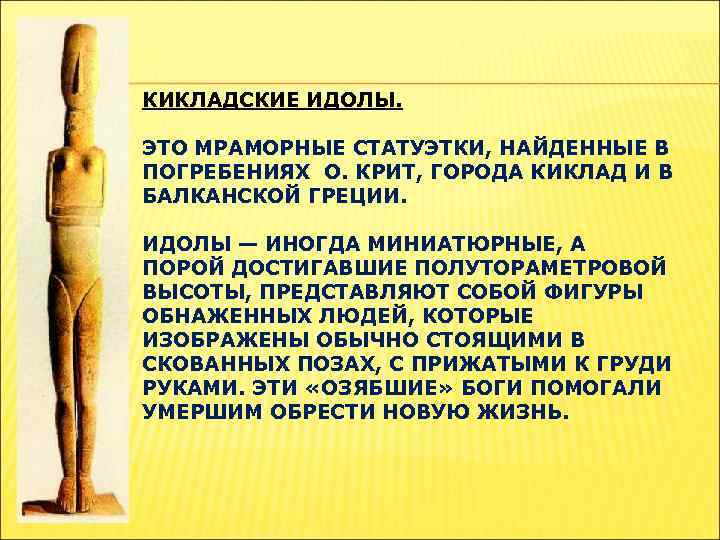 КИКЛАДСКИЕ ИДОЛЫ.

ЭТО МРАМОРНЫЕ СТАТУЭТКИ, НАЙДЕННЫЕ В ПОГРЕБЕНИЯХ О. КРИТ, ГОРОДА КИКЛАД И В БАЛКАНСКОЙ ГРЕЦИИ.

ИДОЛЫ — ИНОГДА МИНИАТЮРНЫЕ, А ПОРОЙ ДОСТИГАВШИЕ ПОЛУТОРАМЕТРОВОЙ ВЫСОТЫ, ПРЕДСТАВЛЯЮТ СОБОЙ ФИГУРЫ ОБНАЖЕННЫХ ЛЮДЕЙ, КОТОРЫЕ ИЗОБРАЖЕНЫ ОБЫЧНО СТОЯЩИМИ В СКОВАННЫХ ПОЗАХ, С ПРИЖАТЫМИ К ГРУДИ РУКАМИ. ЭТИ «ОЗЯБШИЕ» БОГИ ПОМОГАЛИ УМЕРШИМ ОБРЕСТИ НОВУЮ ЖИЗНЬ.